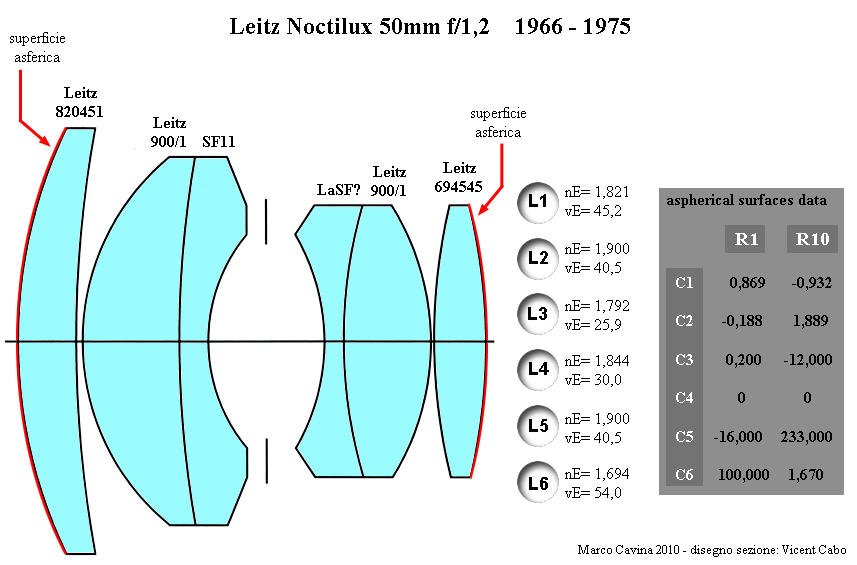 Leitz Noctilux 50mm f/1,2 1966 - 1975

superficie asferica

Leitz 820451

Leitz 900/1

SF11

LaSF?

Leitz 900/1

Leitz 694545

superficie asferica

L1 nE= 1,821 vE= 45,2

L2 nE= 1,900 vE= 40,5

L3 nE= 1,792 vE= 25,9

L4 nE= 1,844 vE= 30,0

L5 nE= 1,900 vE= 40,5

L6 nE= 1,694 vE= 54,0

aspherical surfaces data

| | R1 | R10 |
|---|---|---|
| C1 | 0,869 | -0,932 |
| C2 | -0,188 | 1,889 |
| C3 | 0,200 | -12,000 |
| C4 | 0 | 0 |
| C5 | -16,000 | 233,000 |
| C6 | 100,000 | 1,670 |

Marco Cavina 2010 - disegno sezione: Vicent Cabo